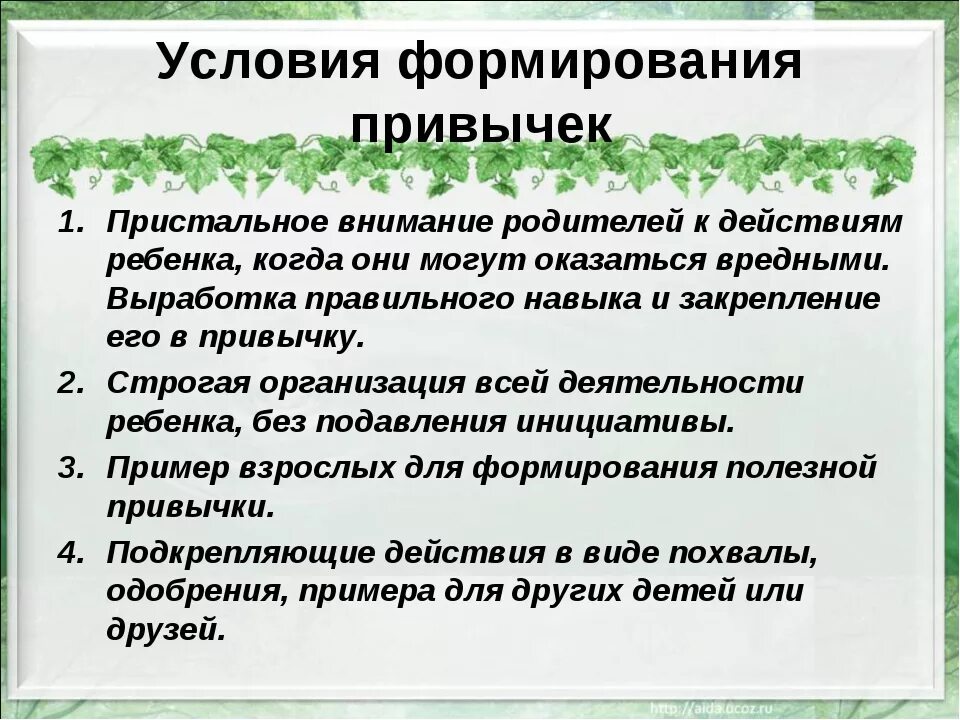 Условия формирования привычек

1. Пристальное внимание родителей к действиям ребенка, когда они могут оказаться вредными. Выработка правильного навыка и закрепление его в привычку.
2. Строгая организация всей деятельности ребенка, без подавления инициативы.
3. Пример взрослых для формирования полезной привычки.
4. Подкрепляющие действия в виде похвалы, одобрения, примера для других детей или друзей.

http://aida.ucoz.ru